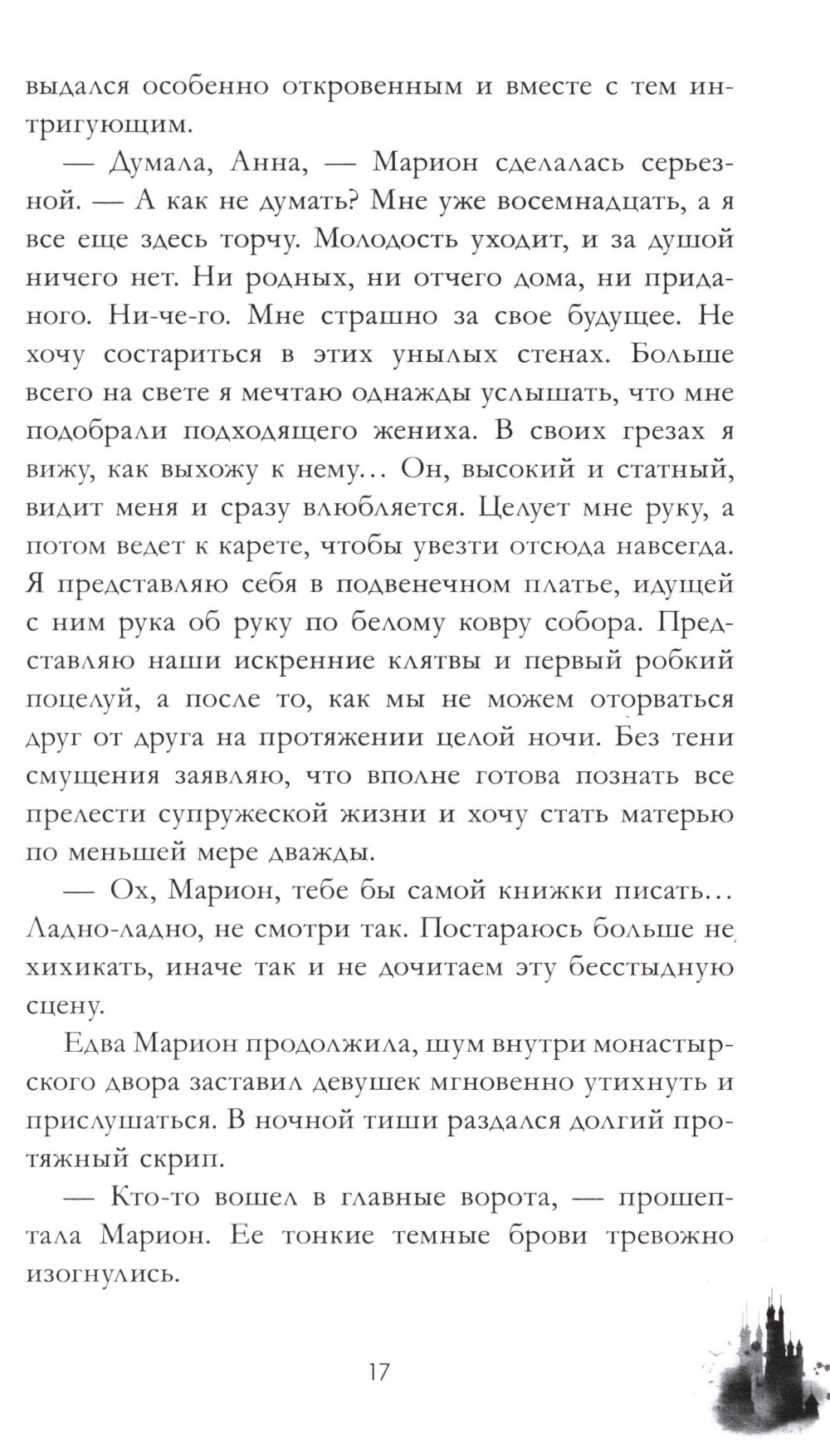 выдался особенно откровенным и вместе с тем интригующим.

— Думала, Анна, — Марион сделалась серьезной. — А как не думать? Мне уже восемнадцать, а я все еще здесь торчу. Молодость уходит, и за душой ничего нет. Ни родных, ни отчего дома, ни приданого. Ни-че-го. Мне страшно за свое будущее. Не хочу состариться в этих унылых стенах. Больше всего на свете я мечтаю однажды услышать, что мне подобрали подходящего жениха. В своих грезах я вижу, как выхожу к нему… Он, высокий и статный, видит меня и сразу влюбляется. Целует мне руку, а потом ведет к карете, чтобы увезти отсюда навсегда. Я представляю себя в подвенечном платье, идущей с ним рука об руку по белому ковру собора. Представляю наши искренние клятвы и первый робкий поцелуй, а после то, как мы не можем оторваться друг от друга на протяжении целой ночи. Без тени смущения заявляю, что вполне готова познать все прелести супружеской жизни и хочу стать матерью по меньшей мере дважды.

— Ох, Марион, тебе бы самой книжки писать… Ладно-ладно, не смотри так. Постараюсь больше не хихикать, иначе так и не дочитаем эту бесстыдную сцену.

Едва Марион продолжила, шум внутри монастырского двора заставил девушек мгновенно утихнуть и прислушаться. В ночной тиши раздался долгий протяжный скрип.

— Кто-то вошел в главные ворота, — прошептала Марион. Ее тонкие темные брови тревожно изогнулись.

17